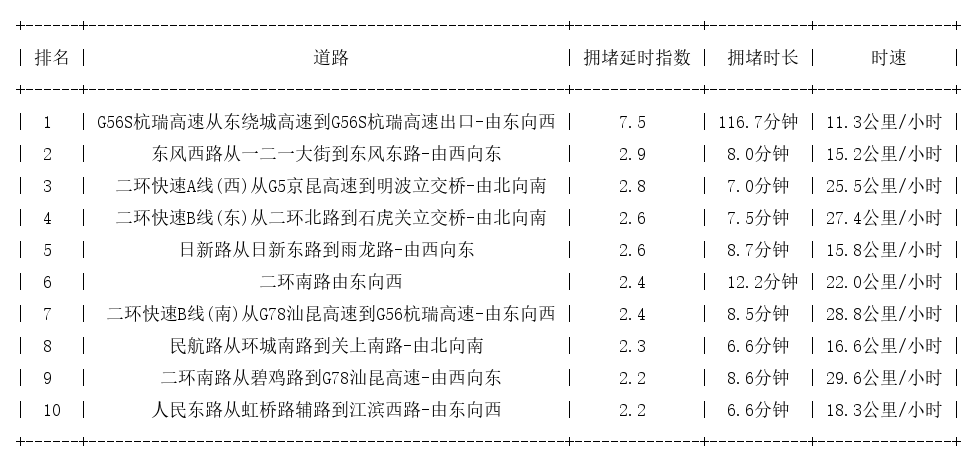 | 排名 | 道路 | 拥堵延时指数 | 拥堵时长 | 时速 |
|---|---|---|---|---|
| 1 | G56S杭瑞高速从东绕城高速到G56S杭瑞高速出口-由东向西 | 7.5 | 116.7分钟 | 11.3公里/小时 |
| 2 | 东风西路从一二一大街到东风东路-由西向东 | 2.9 | 8.0分钟 | 15.2公里/小时 |
| 3 | 二环快速A线(西)从G5京昆高速到明波立交桥-由北向南 | 2.8 | 7.0分钟 | 25.5公里/小时 |
| 4 | 二环快速B线(东)从二环北路到石虎关立交桥-由北向南 | 2.6 | 7.5分钟 | 27.4公里/小时 |
| 5 | 日新路从日新东路到雨龙路-由西向东 | 2.6 | 8.7分钟 | 15.8公里/小时 |
| 6 | 二环南路由东向西 | 2.4 | 12.2分钟 | 22.0公里/小时 |
| 7 | 二环快速B线(南)从G78汕昆高速到G56杭瑞高速-由东向西 | 2.4 | 8.5分钟 | 28.8公里/小时 |
| 8 | 民航路从环城南路到关上南路-由北向南 | 2.3 | 6.6分钟 | 16.6公里/小时 |
| 9 | 二环南路从碧鸡路到G78汕昆高速-由西向东 | 2.2 | 8.6分钟 | 29.6公里/小时 |
| 10 | 人民东路从虹桥路辅路到江滨西路-由东向西 | 2.2 | 6.6分钟 | 18.3公里/小时 |